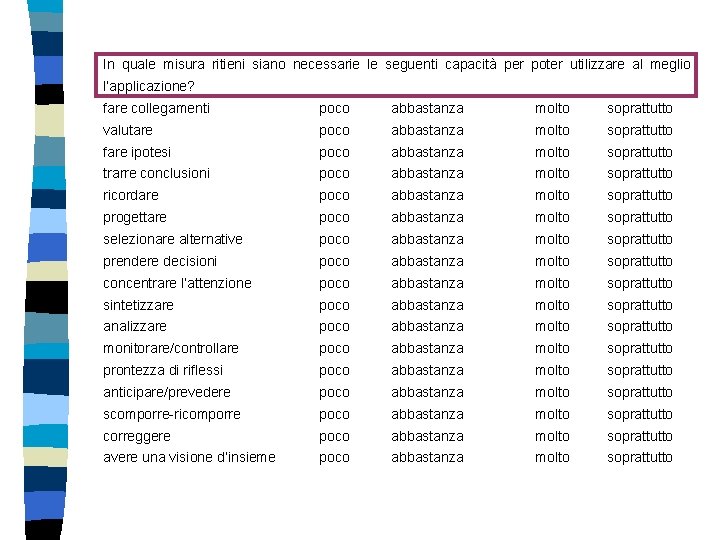 In quale misura ritieni siano necessarie le seguenti capacità per poter utilizzare al meglio l'applicazione?

| | | | | |
|---|---|---|---|---|
| fare collegamenti | poco | abbastanza | molto | soprattutto |
| valutare | poco | abbastanza | molto | soprattutto |
| fare ipotesi | poco | abbastanza | molto | soprattutto |
| trarre conclusioni | poco | abbastanza | molto | soprattutto |
| ricordare | poco | abbastanza | molto | soprattutto |
| progettare | poco | abbastanza | molto | soprattutto |
| selezionare alternative | poco | abbastanza | molto | soprattutto |
| prendere decisioni | poco | abbastanza | molto | soprattutto |
| concentrare l'attenzione | poco | abbastanza | molto | soprattutto |
| sintetizzare | poco | abbastanza | molto | soprattutto |
| analizzare | poco | abbastanza | molto | soprattutto |
| monitorare/controllare | poco | abbastanza | molto | soprattutto |
| prontezza di riflessi | poco | abbastanza | molto | soprattutto |
| anticipare/prevedere | poco | abbastanza | molto | soprattutto |
| scomporre-ricomporre | poco | abbastanza | molto | soprattutto |
| correggere | poco | abbastanza | molto | soprattutto |
| avere una visione d'insieme | poco | abbastanza | molto | soprattutto |